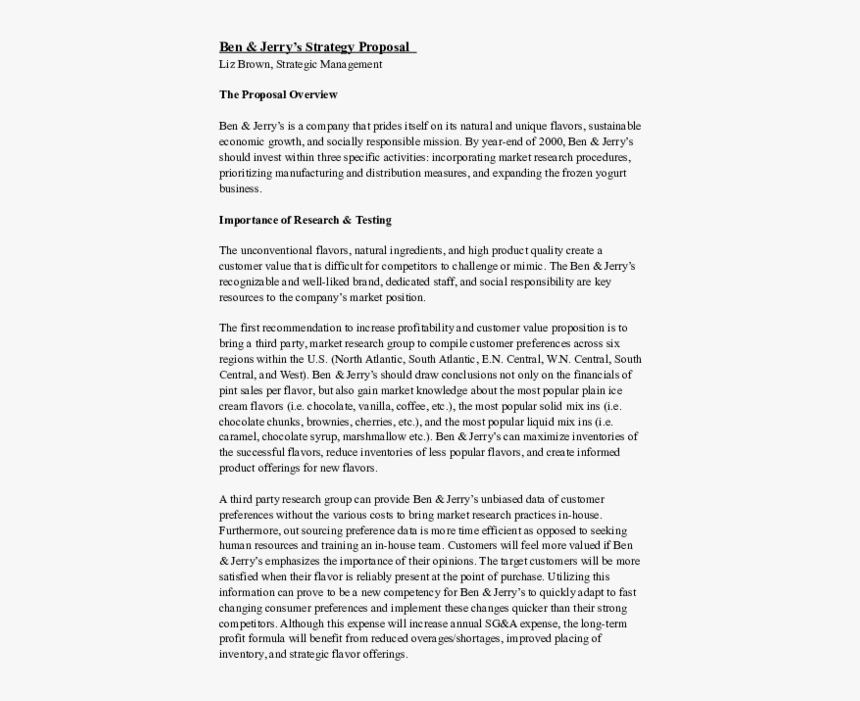 Ben & Jerry's Strategy Proposal
Liz Brown, Strategic Management

The Proposal Overview

Ben & Jerry's is a company that prides itself on its natural and unique flavors, sustainable economic growth, and socially responsible mission. By year-end of 2000, Ben & Jerry's should invest within three specific activities: incorporating market research procedures, prioritizing manufacturing and distribution measures, and expanding the frozen yogurt business.

Importance of Research & Testing

The unconventional flavors, natural ingredients, and high product quality create a customer value that is difficult for competitors to challenge or mimic. The Ben & Jerry's recognizable and well-liked brand, dedicated staff, and social responsibility are key resources to the company's market position.

The first recommendation to increase profitability and customer value proposition is to bring a third party, market research group to compile customer preferences across six regions within the U.S. (North Atlantic, South Atlantic, E.N. Central, W.N. Central, South Central, and West). Ben & Jerry's should draw conclusions not only on the financials of pint sales per flavor, but also gain market knowledge about the most popular plain ice cream flavors (i.e. chocolate, vanilla, coffee, etc.), the most popular solid mix ins (i.e. chocolate chunks, brownies, cherries, etc.), and the most popular liquid mix ins (i.e. caramel, chocolate syrup, marshmallow etc.). Ben & Jerry's can maximize inventories of the successful flavors, reduce inventories of less popular flavors, and create informed product offerings for new flavors.

A third party research group can provide Ben & Jerry's unbiased data of customer preferences without the various costs to bring market research practices in-house. Furthermore, out sourcing preference data is more time efficient as opposed to seeking human resources and training an in-house team. Customers will feel more valued if Ben & Jerry's emphasizes the importance of their opinions. The target customers will be more satisfied when their flavor is reliably present at the point of purchase. Utilizing this information can prove to be a new competency for Ben & Jerry's to quickly adapt to fast changing consumer preferences and implement these changes quicker than their strong competitors. Although this expense will increase annual SG&A expense, the long-term profit formula will benefit from reduced overages/shortages, improved placing of inventory, and strategic flavor offerings.